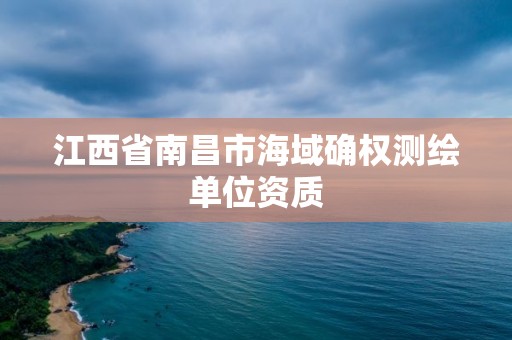 江西省南昌市海域确权测绘单位资质